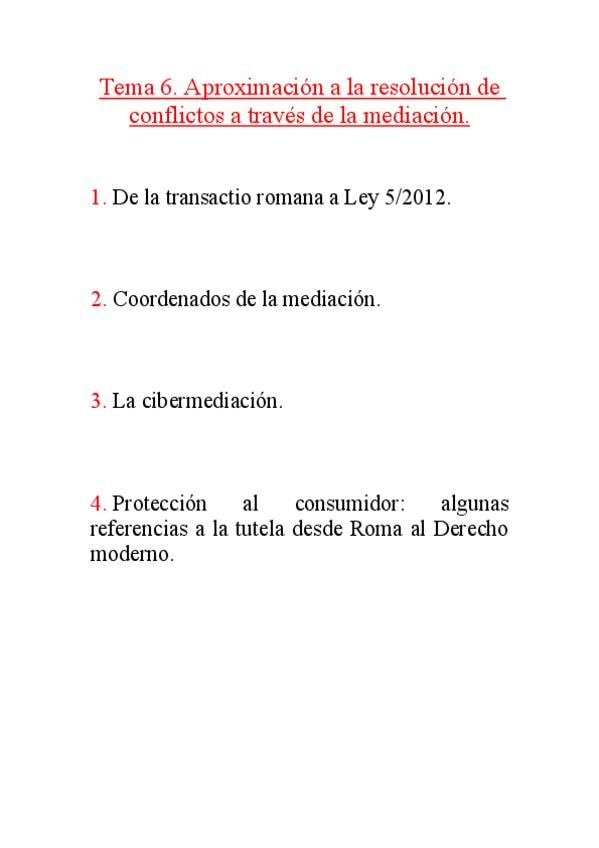 Tema 6. Aproximación a la resolución de conflictos a través de la mediación.

1. De la transactio romana a Ley 5/2012.

2. Coordenados de la mediación.

3. La cibermediación.

4. Protección al consumidor: algunas referencias a la tutela desde Roma al Derecho moderno.